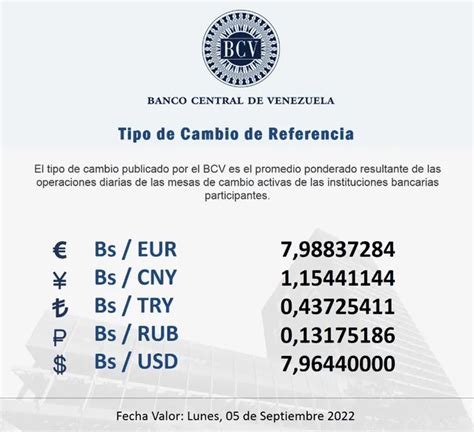 BCV

BANCO CENTRAL DE VENEZUELA

Tipo de Cambio de Referencia

El tipo de cambio publicado por el BCV es el promedio ponderado resultante de las operaciones diarias de las mesas de cambio activas de las instituciones bancarias participantes.

€ Bs / EUR 7,98837284
¥ Bs / CNY 1,15441144
₺ Bs / TRY 0,43725411
₽ Bs / RUB 0,13175186
$ Bs / USD 7,96440000

Fecha Valor: Lunes, 05 de Septiembre 2022